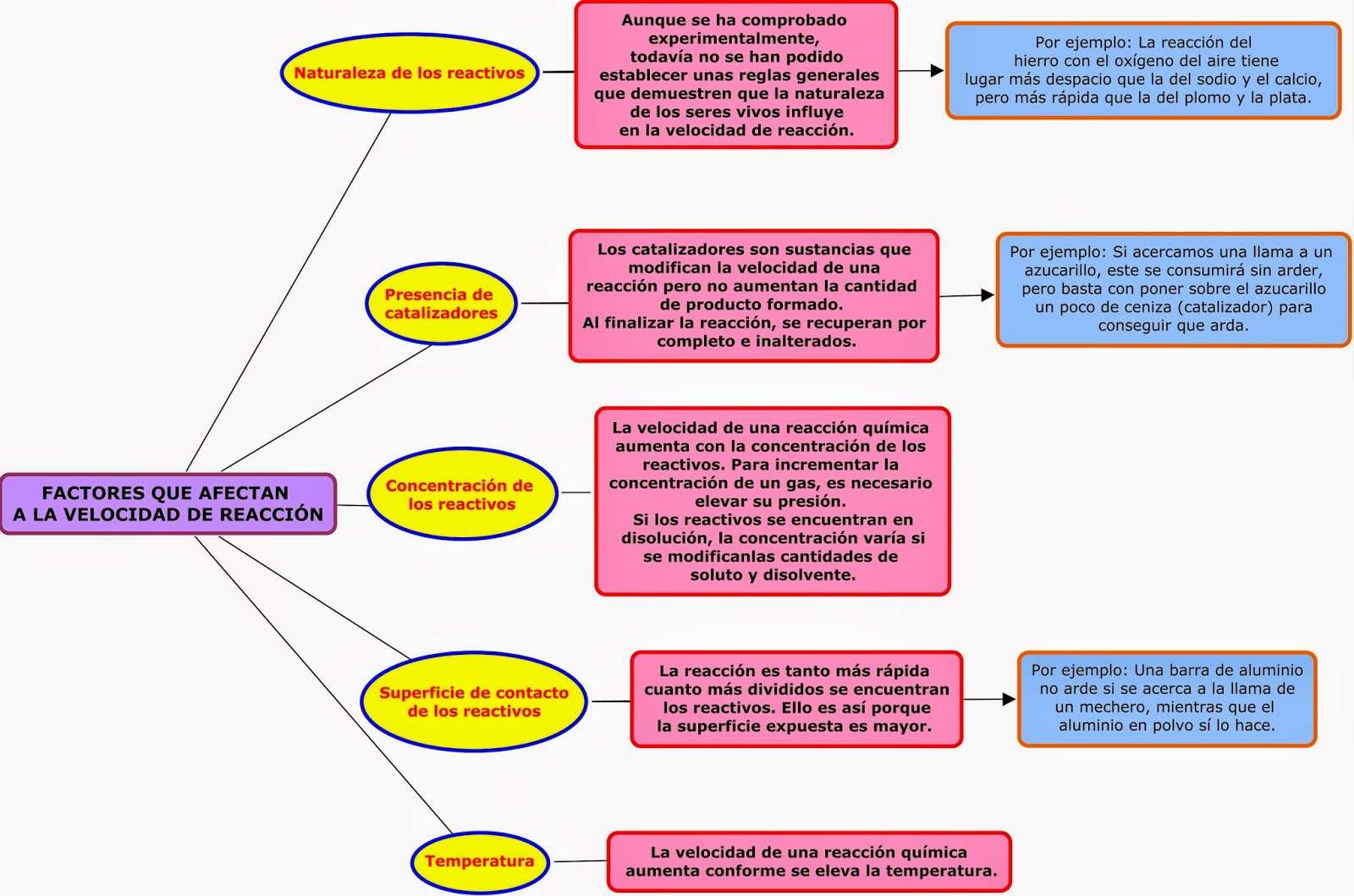 FACTORES QUE AFECTAN A LA VELOCIDAD DE REACCIÓN

Naturaleza de los reactivos

Aunque se ha comprobado experimentalmente, todavía no se han podido establecer unas reglas generales que demuestren que la naturaleza de los seres vivos influye en la velocidad de reacción.

Por ejemplo: La reacción del hierro con el oxígeno del aire tiene lugar más despacio que la del sodio y el calcio, pero más rápida que la del plomo y la plata.

Presencia de catalizadores

Los catalizadores son sustancias que modifican la velocidad de una reacción pero no aumentan la cantidad de producto formado. Al finalizar la reacción, se recuperan por completo e inalterados.

Por ejemplo: Si acercamos una llama a un azucarillo, este se consumirá sin arder, pero basta con poner sobre el azucarillo un poco de ceniza (catalizador) para conseguir que arda.

Concentración de los reactivos

La velocidad de una reacción química aumenta con la concentración de los reactivos. Para incrementar la concentración de un gas, es necesario elevar su presión. Si los reactivos se encuentran en disolución, la concentración varía si se modificanlas cantidades de soluto y disolvente.

Superficie de contacto de los reactivos

La reacción es tanto más rápida cuanto más divididos se encuentran los reactivos. Ello es así porque la superficie expuesta es mayor.

Por ejemplo: Una barra de aluminio no arde si se acerca a la llama de un mechero, mientras que el aluminio en polvo sí lo hace.

Temperatura

La velocidad de una reacción química aumenta conforme se eleva la temperatura.